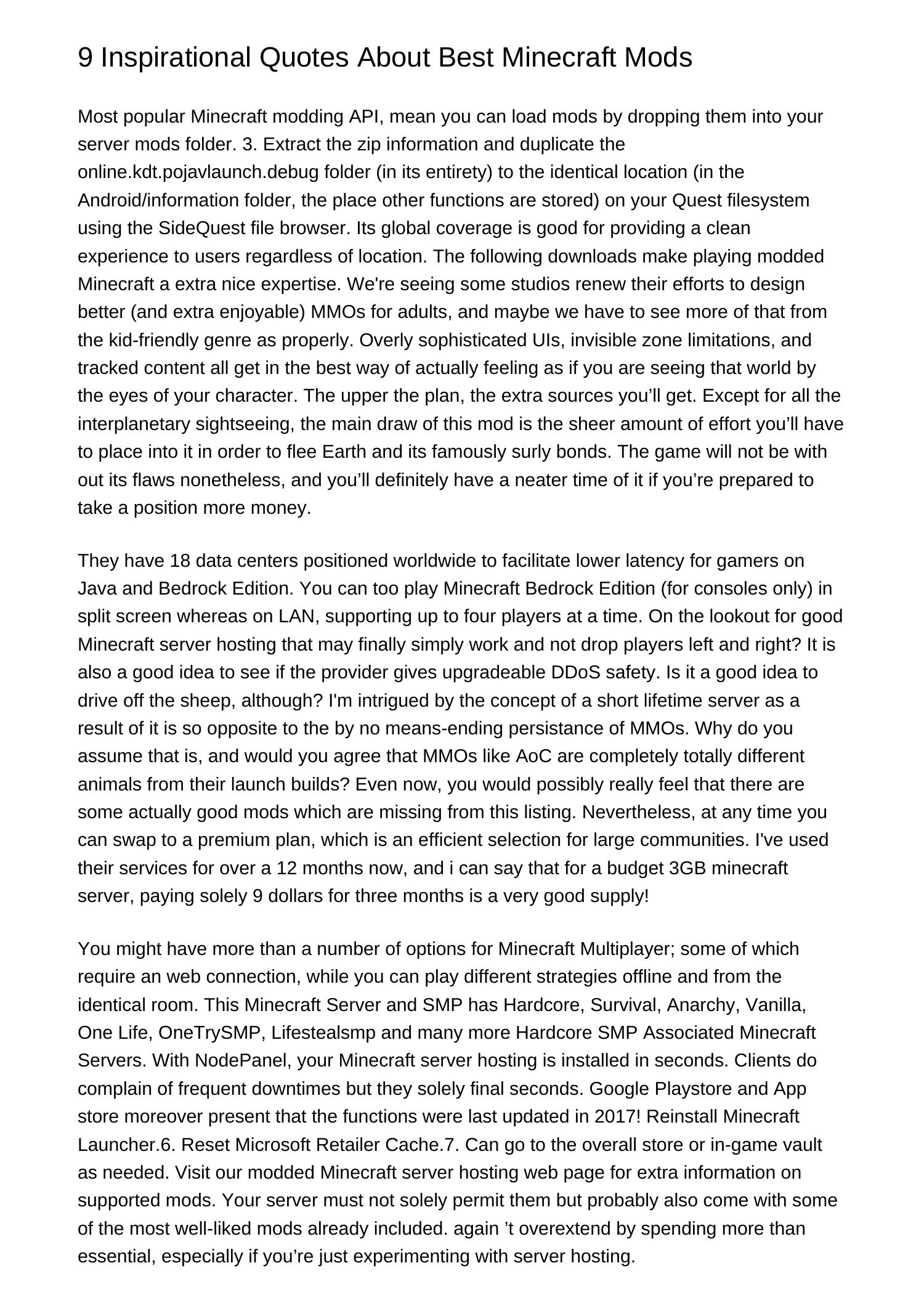 9 Inspirational Quotes About Best Minecraft Mods

Most popular Minecraft modding API, mean you can load mods by dropping them into your server mods folder. 3. Extract the zip information and duplicate the online.kdt.pojavlaunch.debug folder (in its entirety) to the identical location (in the Android/information folder, the place other functions are stored) on your Quest filesystem using the SideQuest file browser. Its global coverage is good for providing a clean experience to users regardless of location. The following downloads make playing modded Minecraft a extra nice expertise. We're seeing some studios renew their efforts to design better (and extra enjoyable) MMOs for adults, and maybe we have to see more of that from the kid-friendly genre as properly. Overly sophisticated UIs, invisible zone limitations, and tracked content all get in the best way of actually feeling as if you are seeing that world by the eyes of your character. The upper the plan, the extra sources you’ll get. Except for all the interplanetary sightseeing, the main draw of this mod is the sheer amount of effort you’ll have to place into it in order to flee Earth and its famously surly bonds. The game will not be with out its flaws nonetheless, and you’ll definitely have a neater time of it if you’re prepared to take a position more money.

They have 18 data centers positioned worldwide to facilitate lower latency for gamers on Java and Bedrock Edition. You can too play Minecraft Bedrock Edition (for consoles only) in split screen whereas on LAN, supporting up to four players at a time. On the lookout for good Minecraft server hosting that may finally simply work and not drop players left and right? It is also a good idea to see if the provider gives upgradeable DDoS safety. Is it a good idea to drive off the sheep, although? I'm intrigued by the concept of a short lifetime server as a result of it is so opposite to the by no means-ending persistance of MMOs. Why do you assume that is, and would you agree that MMOs like AoC are completely totally different animals from their launch builds? Even now, you would possibly really feel that there are some actually good mods which are missing from this listing. Nevertheless, at any time you can swap to a premium plan, which is an efficient selection for large communities. I've used their services for over a 12 months now, and i can say that for a budget 3GB minecraft server, paying solely 9 dollars for three months is a very good supply!

You might have more than a number of options for Minecraft Multiplayer; some of which require an web connection, while you can play different strategies offline and from the identical room. This Minecraft Server and SMP has Hardcore, Survival, Anarchy, Vanilla, One Life, OneTrySMP, Lifestealsmp and many more Hardcore SMP Associated Minecraft Servers. With NodePanel, your Minecraft server hosting is installed in seconds. Clients do complain of frequent downtimes but they solely final seconds. Google Playstore and App store moreover present that the functions were last updated in 2017! Reinstall Minecraft Launcher.6. Reset Microsoft Retailer Cache.7. Can go to the overall store or in-game vault as needed. Visit our modded Minecraft server hosting web page for extra information on supported mods. Your server must not solely permit them but probably also come with some of the most well-liked mods already included. again ’t overextend by spending more than essential, especially if you’re just experimenting with server hosting.